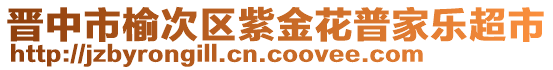 晋中市榆次区紫金花普家乐超市
http://jzbyrongill.cn.coovee.com